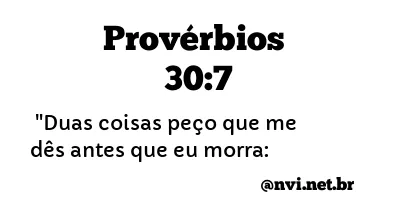 Provérbios 30:7

"Duas coisas peço que me dês antes que eu morra:

@nvi.net.br